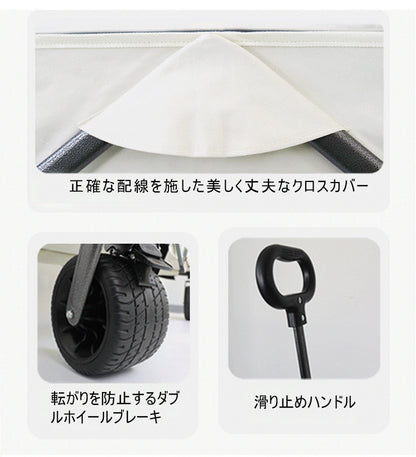 正確な配線を施した美しく丈夫なクロスカバー

転がりを防止するダブルホイールブレーキ

滑り止めハンドル